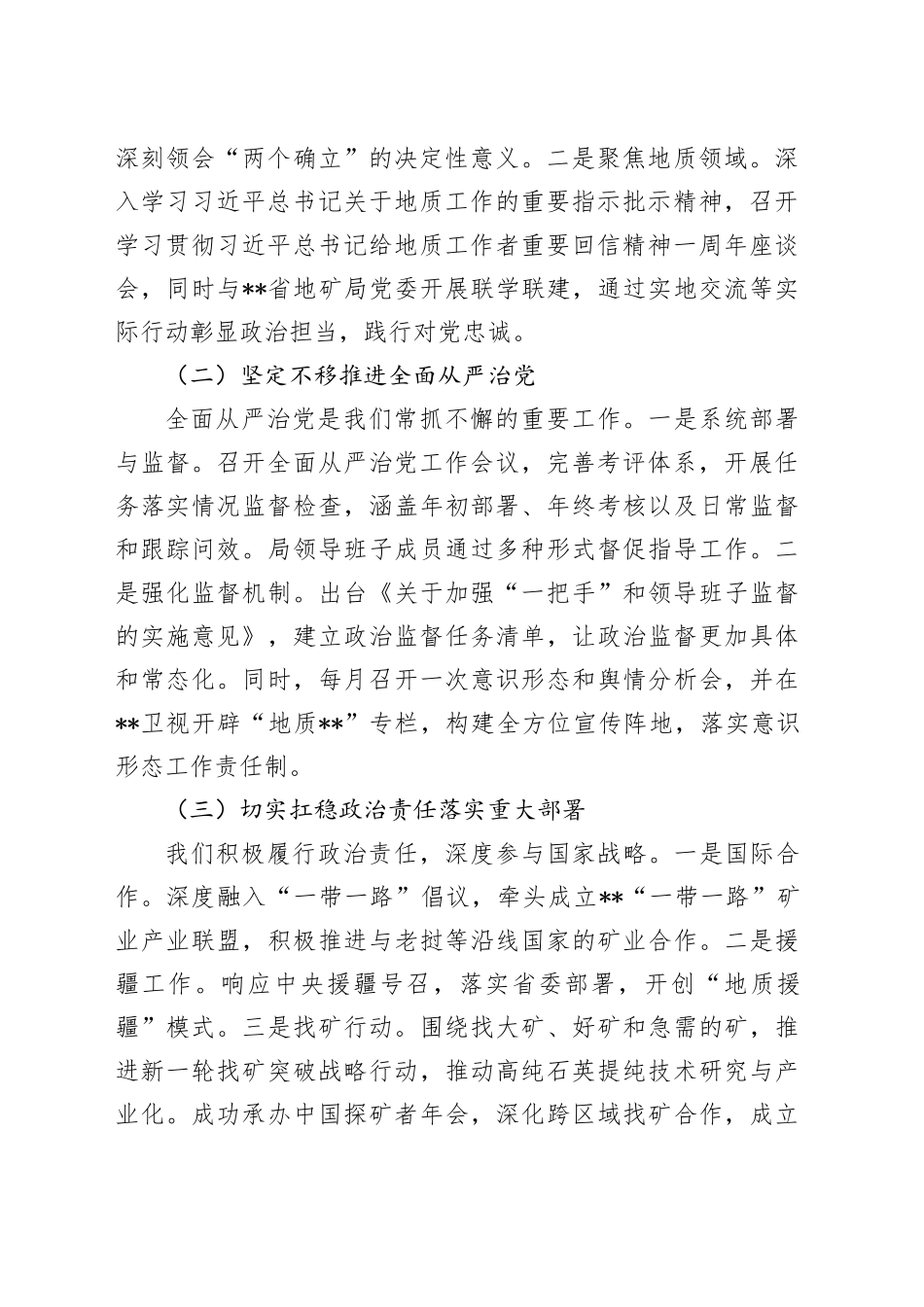 深刻领会“两个确立”的决定性意义。二是聚焦地质领域。深入学习习近平总书记关于地质工作的重要指示批示精神，召开学习贯彻习近平总书记给地质工作者重要回信精神一周年座谈会，同时与**省地矿局党委开展联学联建，通过实地交流等实际行动彰显政治担当，践行对党忠诚。

（二）坚定不移推进全面从严治党

全面从严治党是我们常抓不懈的重要工作。一是系统部署与监督。召开全面从严治党工作会议，完善考评体系，开展任务落实情况监督检查，涵盖年初部署、年终考核以及日常监督和跟踪问效。局领导班子成员通过多种形式督促指导工作。二是强化监督机制。出台《关于加强“一把手”和领导班子监督的实施意见》，建立政治监督任务清单，让政治监督更加具体和常态化。同时，每月召开一次意识形态和舆情分析会，并在**卫视开辟“地质**”专栏，构建全方位宣传阵地，落实意识形态工作责任制。

（三）切实扛稳政治责任落实重大部署

我们积极履行政治责任，深度参与国家战略。一是国际合作。深度融入“一带一路”倡议，牵头成立**“一带一路”矿业产业联盟，积极推进与老挝等沿线国家的矿业合作。二是援疆工作。响应中央援疆号召，落实省委部署，开创“地质援疆”模式。三是找矿行动。围绕找大矿、好矿和急需的矿，推进新一轮找矿突破战略行动，推动高纯石英提纯技术研究与产业化。成功承办中国探矿者年会，深化跨区域找矿合作，成立